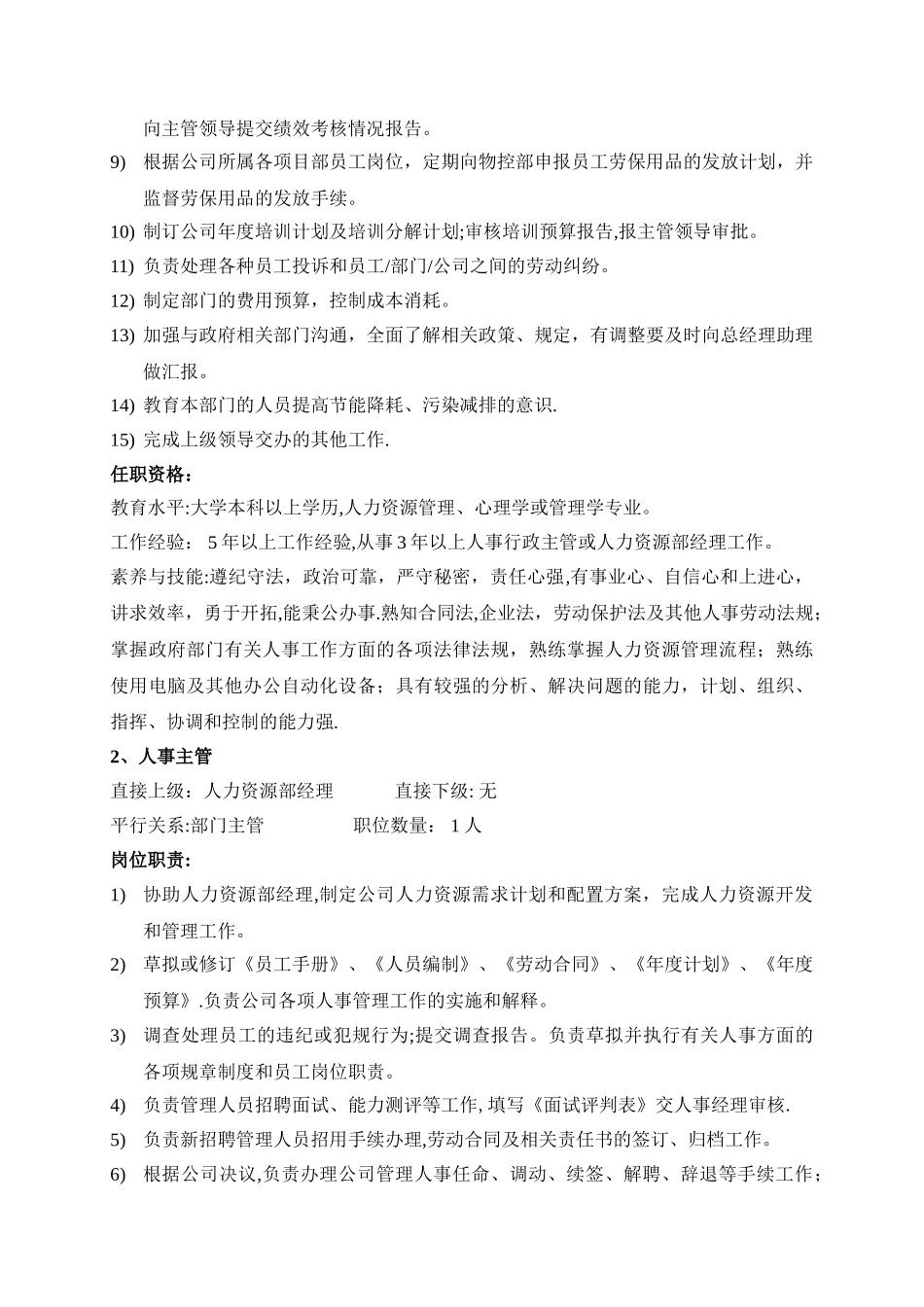 向主管领导提交绩效考核情况报告。

9) 根据公司所属各项目部员工岗位，定期向物控部申报员工劳保用品的发放计划，并监督劳保用品的发放手续。

10) 制订公司年度培训计划及培训分解计划;审核培训预算报告,报主管领导审批。

11) 负责处理各种员工投诉和员工/部门/公司之间的劳动纠纷。

12) 制定部门的费用预算，控制成本消耗。

13) 加强与政府相关部门沟通，全面了解相关政策、规定，有调整要及时向总经理助理做汇报。

14) 教育本部门的人员提高节能降耗、污染减排的意识.

15) 完成上级领导交办的其他工作.

任职资格:

教育水平:大学本科以上学历,人力资源管理、心理学或管理学专业。

工作经验： 5 年以上工作经验,从事 3 年以上人事行政主管或人力资源部经理工作。

素养与技能:遵纪守法，政治可靠，严守秘密，责任心强,有事业心、自信心和上进心，讲求效率，勇于开拓,能秉公办事.熟知合同法,企业法，劳动保护法及其他人事劳动法规;掌握政府部门有关人事工作方面的各项法律法规，熟练掌握人力资源管理流程；熟练使用电脑及其他办公自动化设备；具有较强的分析、解决问题的能力，计划、组织、指挥、协调和控制的能力强.

2、人事主管

直接上级：人力资源部经理 直接下级: 无

平行关系:部门主管 职位数量： 1 人

岗位职责:

1) 协助人力资源部经理,制定公司人力资源需求计划和配置方案，完成人力资源开发和管理工作。

2) 草拟或修订《员工手册》、《人员编制》、《劳动合同》、《年度计划》、《年度预算》.负责公司各项人事管理工作的实施和解释。

3) 调查处理员工的违纪或犯规行为;提交调查报告。负责草拟并执行有关人事方面的各项规章制度和员工岗位职责。

4) 负责管理人员招聘面试、能力测评等工作, 填写《面试评判表》交人事经理审核.

5) 负责新招聘管理人员招用手续办理,劳动合同及相关责任书的签订、归档工作。

6) 根据公司决议,负责办理公司管理人事任命、调动、续签、解聘、辞退等手续工作;